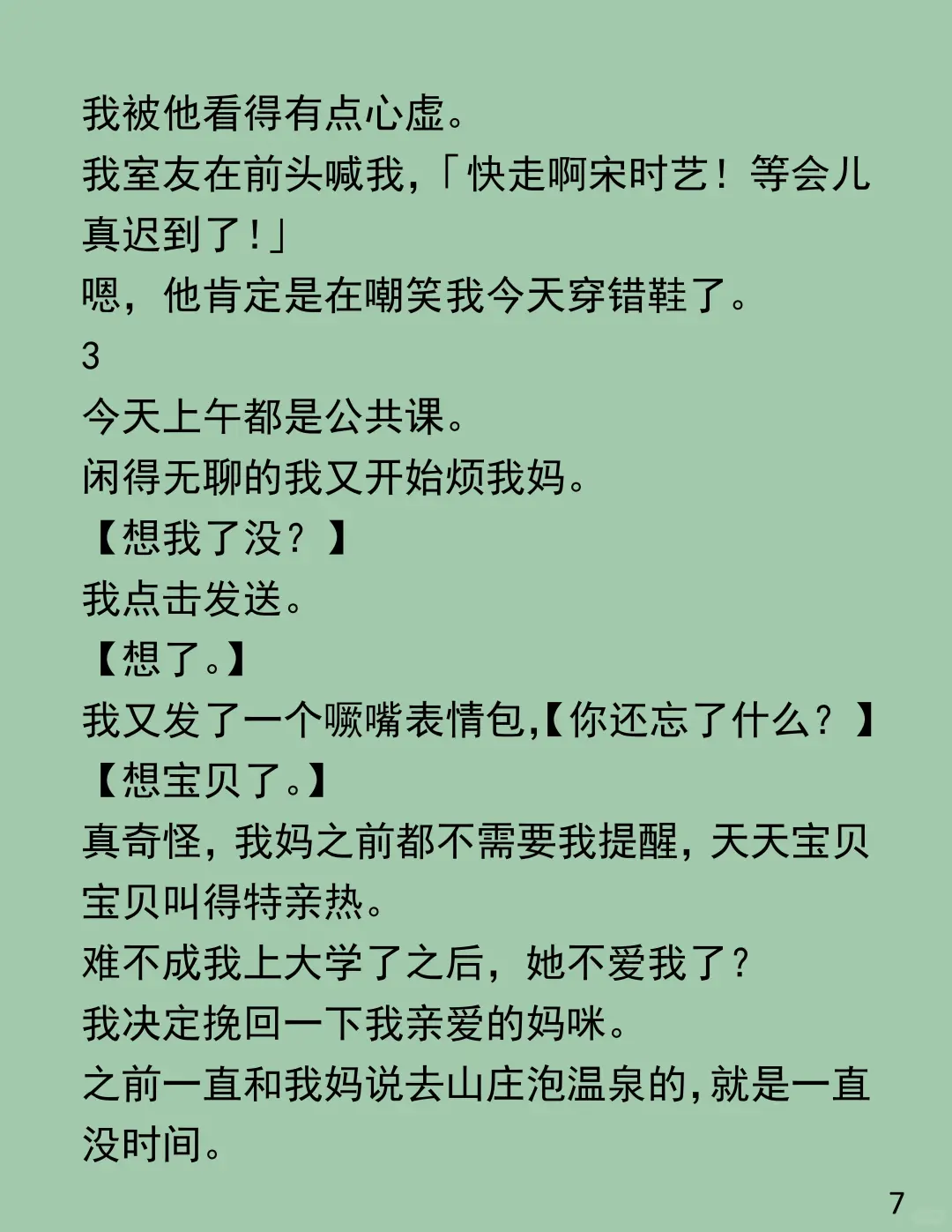 我被他看得有点心虚。
我室友在前头喊我,「快走啊宋时艺！等会儿真迟到了！」
嗯，他肯定是在嘲笑我今天穿错鞋了。
3
今天上午都是公共课。
闲得无聊的我又开始烦我妈。
【想我了没？】
我点击发送。
【想了。】
我又发了一个噘嘴表情包,【你还忘了什么？】
【想宝贝了。】
真奇怪，我妈之前都不需要我提醒，天天宝贝宝贝叫得特亲热。
难不成我上大学了之后，她不爱我了？
我决定挽回一下我亲爱的妈咪。
之前一直和我妈说去山庄泡温泉的,就是一直没时间。
7